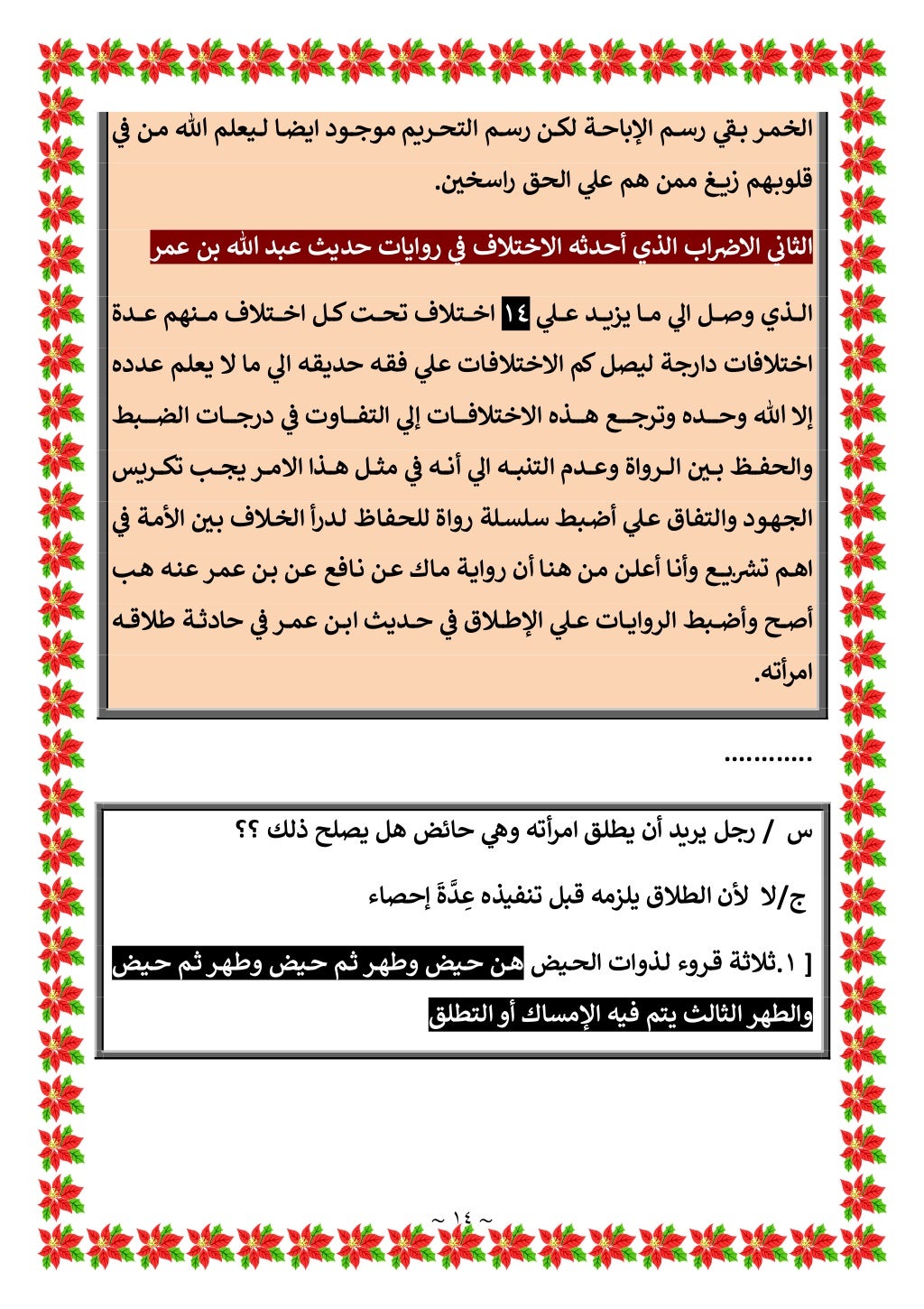 الخمر بقي رسم الإباحة لكن رسم التحريم موجود ايضا ليعلم الله من في قلوبهم زيغ ممن هم علي الحق راسخين.

الثاني الاضراب الذي أحدثه الاختلاف في روايات حديث عبد الله بن عمر

الذي وصل الي ما يزيد علي ١٤ اختلاف تحت كل اختلاف منهم عدة اختلافات دارجة ليصل كم الاختلافات علي فقه حديقه الي ما لا يعلم عدده إلا الله وحده وترجع هذه الاختلافات إلي التفاوت في درجات الضبط والحفظ بين الرواة وعدم التنبه الي أنه في مثل هذا الامر يجب تكريس الجهود والتفاق علي أضبط سلسلة رواة للحفاظ لدرأ الخلاف بين الأمة في اهم تشريع وأنا أعلن من هنا أن رواية ماك عن نافع عن بن عمر عنه هب أصح وأضبط الروايات علي الإطلاق في حديث ابن عمر في حادثة طلاقه امرأته.

............

س / رجل يريد أن يطلق امرأته وهي حائض هل يصلح ذلك ؟؟

ج/لا لأن الطلاق يلزمه قبل تنفيذه عِدَّةَ إحصاء

[ ١.ثلاثة قروء لذوات الحيض هن حيض وطهر ثم حيض وطهر ثم حيض والطهر الثالث يتم فيه الإمساك أو التطلق

~ ١٤ ~